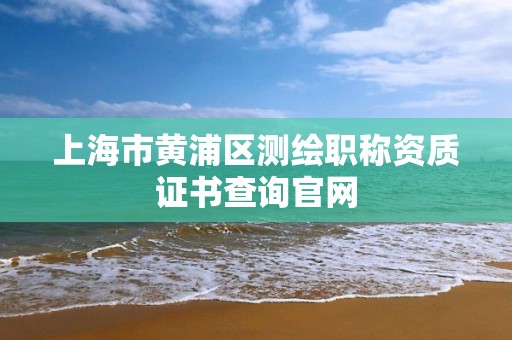 上海市黄浦区测绘职称资质证书查询官网